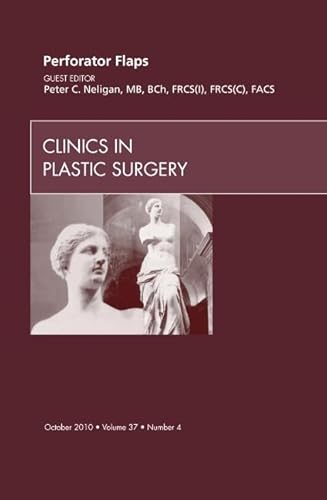 Perforator Flaps
GUEST EDITOR
Peter C. Neligan, MB, BCh, FRCS(I), FRCS(C), FACS

CLINICS IN
PLASTIC SURGERY

October 2010 • Volume 37 • Number 4